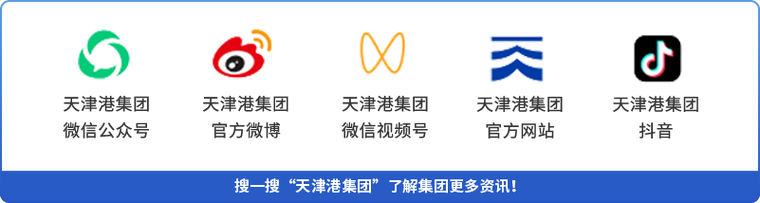 天津港集团
微信公众号

天津港集团
官方微博

天津港集团
微信视频号

天津港集团
官方网站

天津港集团
抖音

搜一搜“天津港集团”了解集团更多资讯！